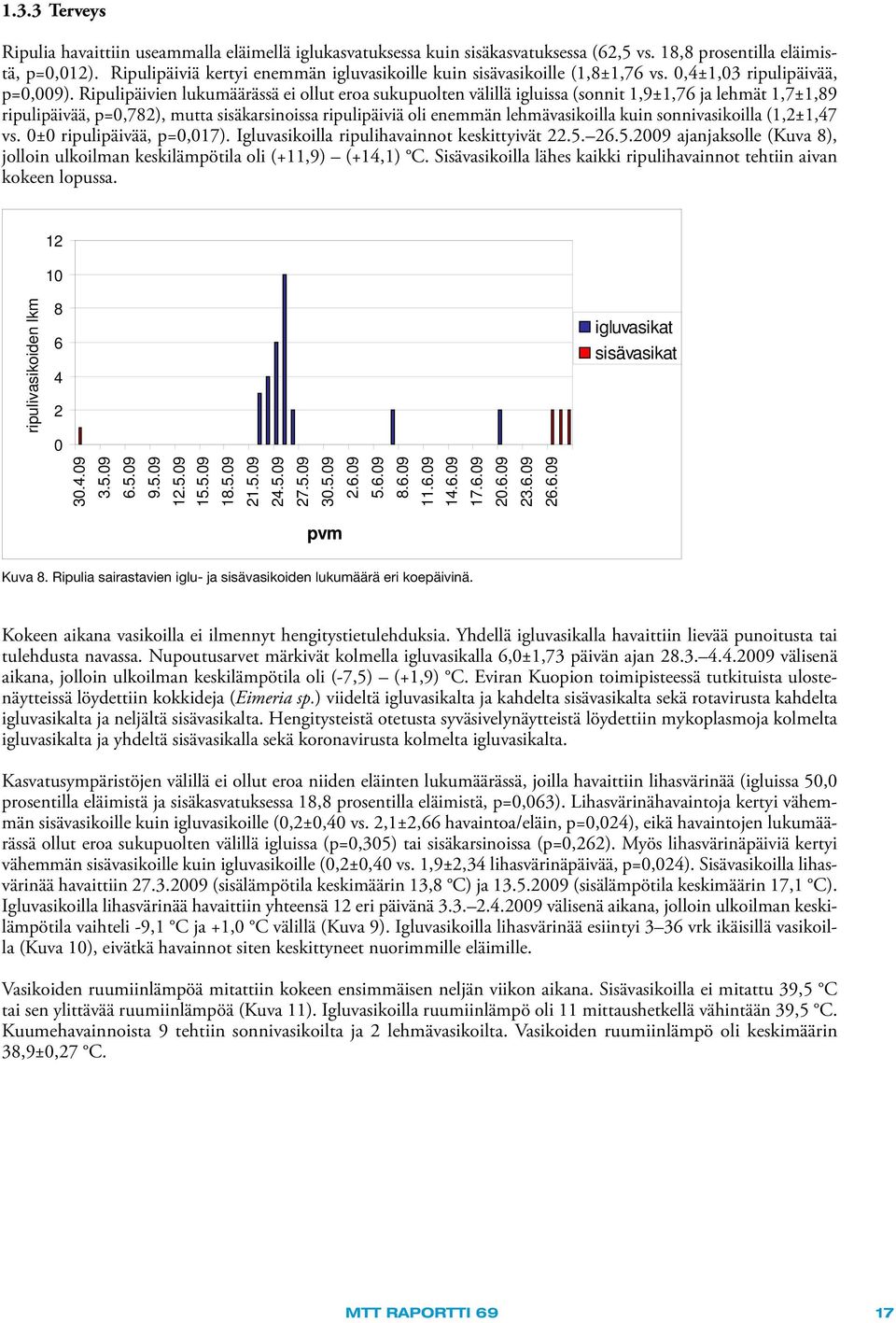 1.3.3 Terveys

Ripulia havaittiin useammalla eläimellä iglukasvatuksessa kuin sisäkasvatuksessa (62,5 vs. 18,8 prosentilla eläimistä, p=0,012). Ripulipäiviä kertyi enemmän igluvasikoille kuin sisävasikoille (1,8±1,76 vs. 0,4±1,03 ripulipäivää, p=0,009). Ripulipäivien lukumäärässä ei ollut eroa sukupuolten välillä igluissa (sonnit 1,9±1,76 ja lehmät 1,7±1,89 ripulipäivää, p=0,782), mutta sisäkarsinoissa ripulipäiviä oli enemmän lehmävasikoilla kuin sonnivasikoilla (1,2±1,47 vs. 0±0 ripulipäivää, p=0,017). Igluvasikoilla ripulihavainnot keskittyivät 22.5.–26.5.2009 ajanjaksolle (Kuva 8), jolloin ulkoilman keskilämpötila oli (+11,9) – (+14,1) °C. Sisävasikoilla lähes kaikki ripulihavainnot tehtiin aivan kokeen lopussa.

12
10
8
6
4
2
0
ripulivasikoiden lkm
30.4.09
3.5.09
6.5.09
9.5.09
12.5.09
15.5.09
18.5.09
21.5.09
24.5.09
27.5.09
30.5.09
2.6.09
5.6.09
8.6.09
11.6.09
14.6.09
17.6.09
20.6.09
23.6.09
26.6.09
pvm
igluvasikat
sisävasikat

Kuva 8. Ripulia sairastavien iglu- ja sisävasikoiden lukumäärä eri koepäivinä.

Kokeen aikana vasikoilla ei ilmennyt hengitystietulehduksia. Yhdellä igluvasikalla havaittiin lievää punoitusta tai tulehdusta navassa. Nupoutusarvet märkivät kolmella igluvasikalla 6,0±1,73 päivän ajan 28.3.–4.4.2009 välisenä aikana, jolloin ulkoilman keskilämpötila oli (-7,5) – (+1,9) °C. Eviran Kuopion toimipisteessä tutkituista ulostenäytteissä löydettiin kokkideja (Eimeria sp.) viideltä igluvasikalta ja kahdelta sisävasikalta sekä rotavirusta kahdelta igluvasikalta ja neljältä sisävasikalta. Hengitysteistä otetusta syväsivelynäytteistä löydettiin mykoplasmoja kolmelta igluvasikalta ja yhdeltä sisävasikalla sekä koronavirusta kolmelta igluvasikalta.

Kasvatusympäristöjen välillä ei ollut eroa niiden eläinten lukumäärässä, joilla havaittiin lihasvärinää (igluissa 50,0 prosentilla eläimistä ja sisäkasvatuksessa 18,8 prosentilla eläimistä, p=0,063). Lihasvärinähavaintoja kertyi vähemmän sisävasikoille kuin igluvasikoille (0,2±0,40 vs. 2,1±2,66 havaintoa/eläin, p=0,024), eikä havaintojen lukumäärässä ollut eroa sukupuolten välillä igluissa (p=0,305) tai sisäkarsinoissa (p=0,262). Myös lihasvärinäpäiviä kertyi vähemmän sisävasikoille kuin igluvasikoille (0,2±0,40 vs. 1,9±2,34 lihasvärinäpäivää, p=0,024). Sisävasikoilla lihasvärinää havaittiin 27.3.2009 (sisälämpötila keskimäärin 13,8 °C) ja 13.5.2009 (sisälämpötila keskimäärin 17,1 °C). Igluvasikoilla lihasvärinää havaittiin yhteensä 12 eri päivänä 3.3.–2.4.2009 välisenä aikana, jolloin ulkoilman keskilämpötila vaihteli -9,1 °C ja +1,0 °C välillä (Kuva 9). Igluvasikoilla lihasvärinää esiintyi 3–36 vrk ikäisillä vasikoilla (Kuva 10), eivätkä havainnot siten keskittyneet nuorimmille eläimille.

Vasikoiden ruumiinlämpöä mitattiin kokeen ensimmäisen neljän viikon aikana. Sisävasikoilla ei mitattu 39,5 °C tai sen ylittävää ruumiinlämpöä (Kuva 11). Igluvasikoilla ruumiinlämpö oli 11 mittaushetkellä vähintään 39,5 °C. Kuumehavainnoista 9 tehtiin sonnivasikoilta ja 2 lehmävasikoilta. Vasikoiden ruumiinlämpö oli keskimäärin 38,9±0,27 °C.

MTT RAPORTTI 69
17